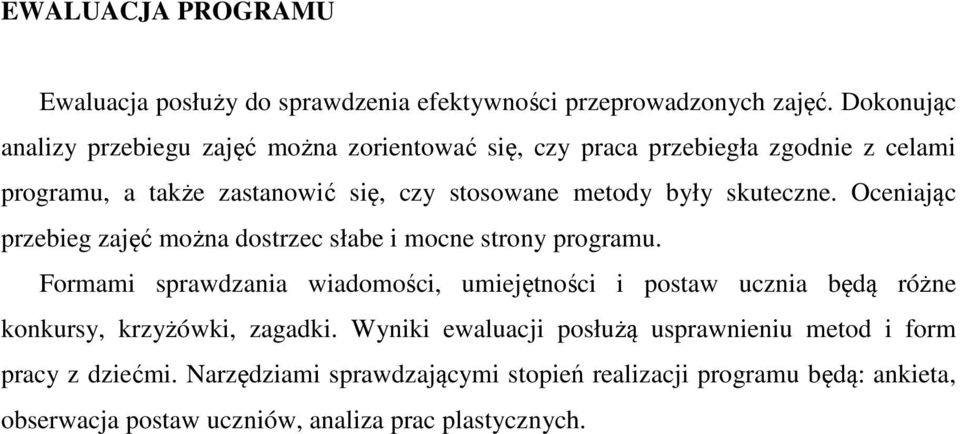 EWALUACJA PROGRAMU

Ewaluacja posłuży do sprawdzenia efektywności przeprowadzonych zajęć. Dokonując analizy przebiegu zajęć można zorientować się, czy praca przebiegła zgodnie z celami programu, a także zastanowić się, czy stosowane metody były skuteczne. Oceniając przebieg zajęć można dostrzec słabe i mocne strony programu.

Formami sprawdzania wiadomości, umiejętności i postaw ucznia będą różne konkursy, krzyżówki, zagadki. Wyniki ewaluacji posłużą usprawnieniu metod i form pracy z dziećmi. Narzędziami sprawdzającymi stopień realizacji programu będą: ankieta, obserwacja postaw uczniów, analiza prac plastycznych.